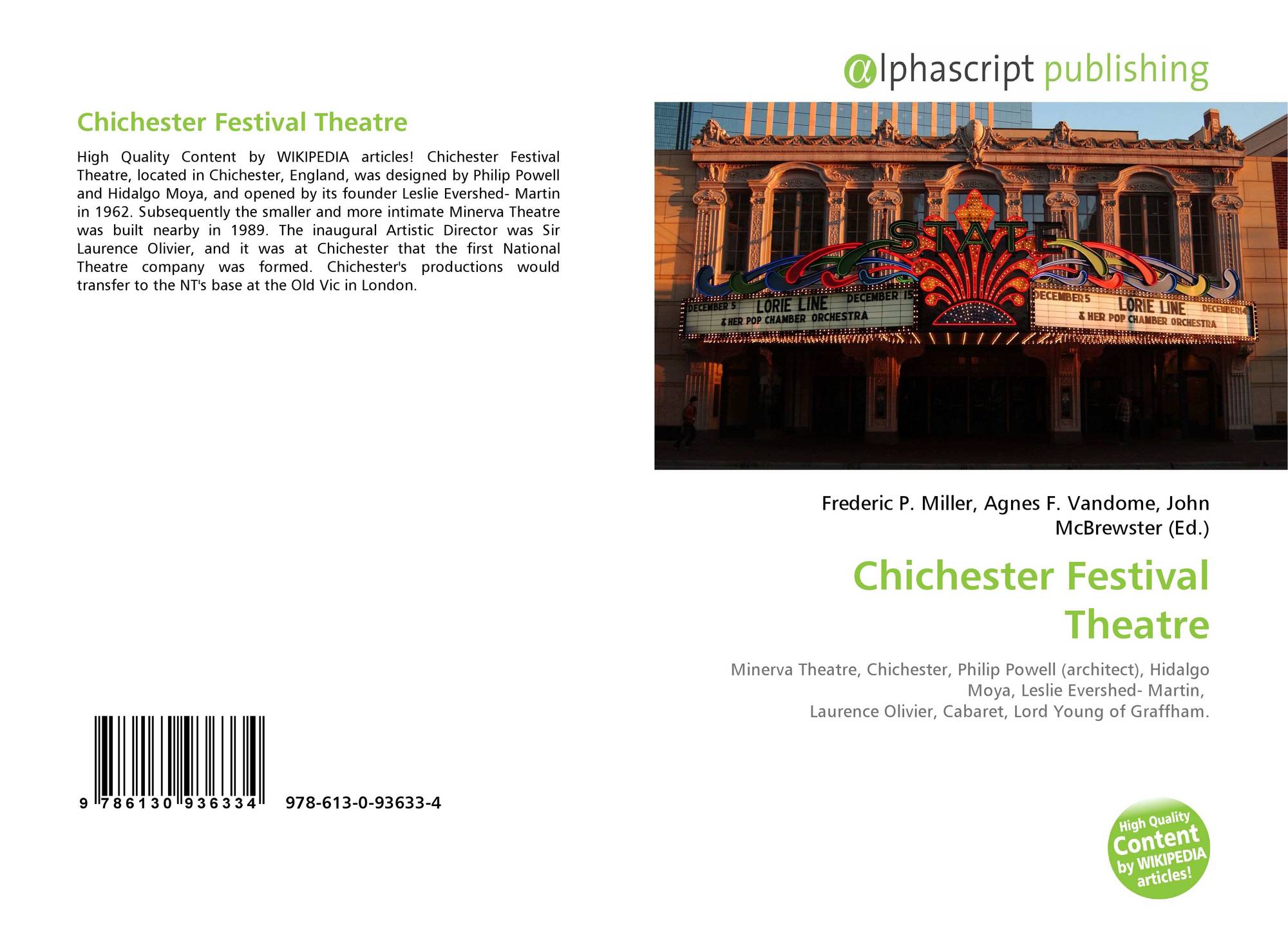 Chichester Festival Theatre

High Quality Content by WIKIPEDIA articles! Chichester Festival Theatre, located in Chichester, England, was designed by Philip Powell and Hidalgo Moya, and opened by its founder Leslie Evershed- Martin in 1962. Subsequently the smaller and more intimate Minerva Theatre was built nearby in 1989. The inaugural Artistic Director was Sir Laurence Olivier, and it was at Chichester that the first National Theatre company was formed. Chichester's productions would transfer to the NT's base at the Old Vic in London.

9 786130 936334 978-613-0-93633-4

@lphascript publishing

STATE

DECEMBER 5 LORIE LINE DECEMBER 15 & HER POP CHAMBER ORCHESTRA

DECEMBER 5 LORIE LINE DECEMBER 14 & HER POP CHAMBER ORCHESTRA

Frederic P. Miller, Agnes F. Vandome, John McBrewster (Ed.)

Chichester Festival Theatre

Minerva Theatre, Chichester, Philip Powell (architect), Hidalgo Moya, Leslie Evershed- Martin, Laurence Olivier, Cabaret, Lord Young of Graffham.

High Quality Content by WIKIPEDIA articles!